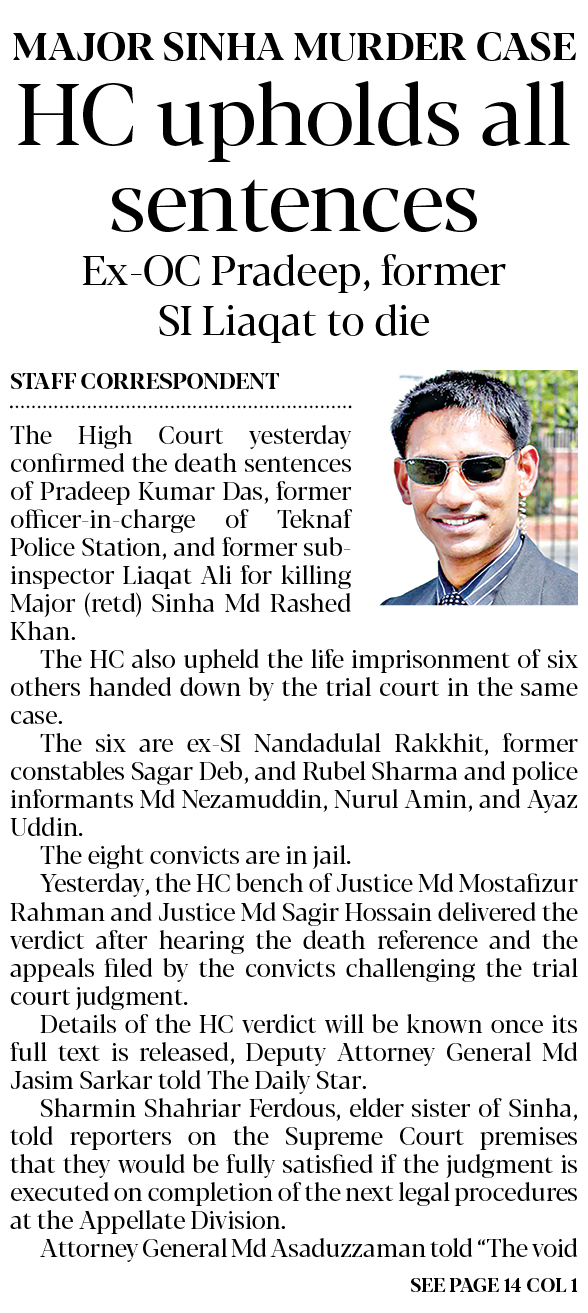 MAJOR SINHA MURDER CASE

HC upholds all sentences

Ex-OC Pradeep, former SI Liaqat to die

STAFF CORRESPONDENT

The High Court yesterday confirmed the death sentences of Pradeep Kumar Das, former officer-in-charge of Teknaf Police Station, and former sub-inspector Liaqat Ali for killing Major (retd) Sinha Md Rashed Khan.

The HC also upheld the life imprisonment of six others handed down by the trial court in the same case.

The six are ex-SI Nandadulal Rakkhit, former constables Sagar Deb, and Rubel Sharma and police informants Md Nezamuddin, Nurul Amin, and Ayaz Uddin.

The eight convicts are in jail.

Yesterday, the HC bench of Justice Md Mostafizur Rahman and Justice Md Sagir Hossain delivered the verdict after hearing the death reference and the appeals filed by the convicts challenging the trial court judgment.

Details of the HC verdict will be known once its full text is released, Deputy Attorney General Md Jasim Sarkar told The Daily Star.

Sharmin Shahriar Ferdous, elder sister of Sinha, told reporters on the Supreme Court premises that they would be fully satisfied if the judgment is executed on completion of the next legal procedures at the Appellate Division.

Attorney General Md Asaduzzaman told "The void

SEE PAGE 14 COL 1